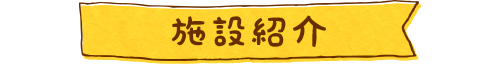 施設紹介